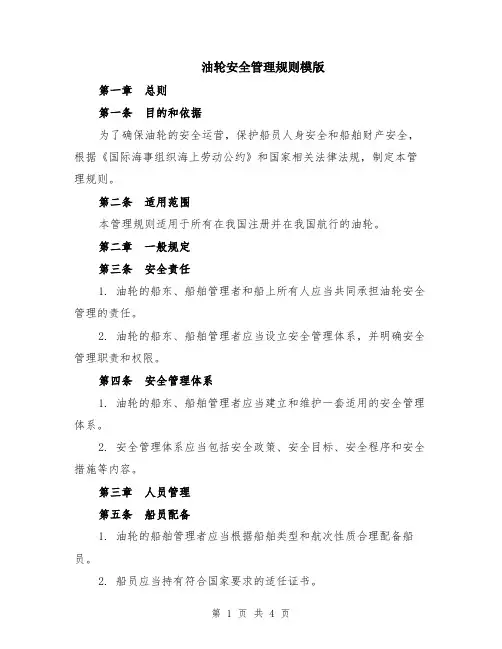 油轮安全管理规则模版

第一章　总则

第一条　目的和依据

为了确保油轮的安全运营，保护船员人身安全和船舶财产安全，根据《国际海事组织海上劳动公约》和国家相关法律法规，制定本管理规则。

第二条　适用范围

本管理规则适用于所有在我国注册并在我国航行的油轮。

第二章　一般规定

第三条　安全责任

1. 油轮的船东、船舶管理者和船上所有人应当共同承担油轮安全管理的责任。

2. 油轮的船东、船舶管理者应当设立安全管理体系，并明确安全管理职责和权限。

第四条　安全管理体系

1. 油轮的船东、船舶管理者应当建立和维护一套适用的安全管理体系。

2. 安全管理体系应当包括安全政策、安全目标、安全程序和安全措施等内容。

第三章　人员管理

第五条　船员配备

1. 油轮的船舶管理者应当根据船舶类型和航次性质合理配备船员。

2. 船员应当持有符合国家要求的适任证书。

第 1 页 共 4 页